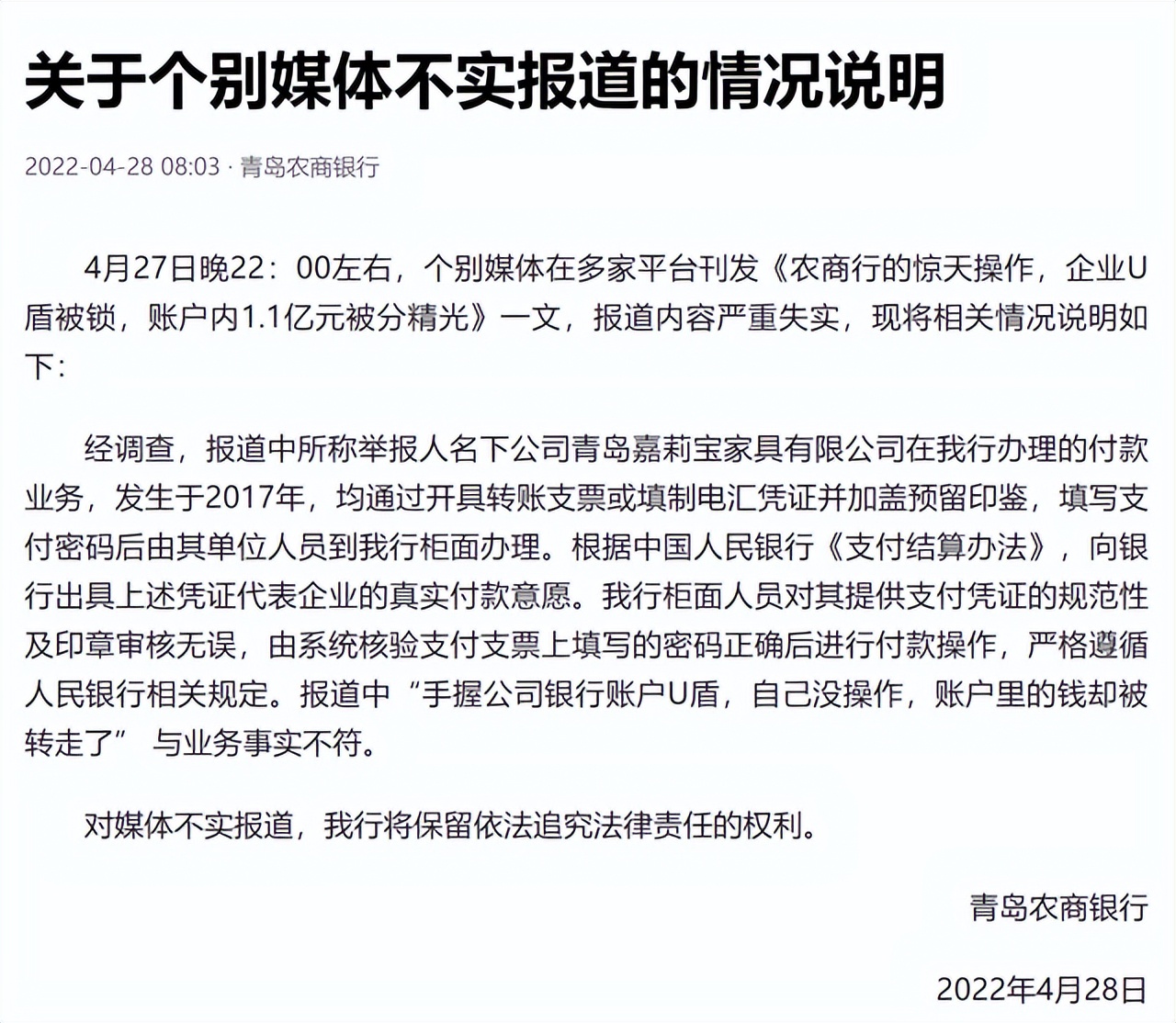 关于个别媒体不实报道的情况说明

2022-04-28 08:03 · 青岛农商银行

4月27日晚22：00左右，个别媒体在多家平台刊发《农商行的惊天操作，企业U盾被锁，账户内1.1亿元被分精光》一文，报道内容严重失实，现将相关情况说明如下：

经调查，报道中所称举报人名下公司青岛嘉莉宝家具有限公司在我行办理的付款业务，发生于2017年，均通过开具转账支票或填制电汇凭证并加盖预留印鉴，填写支付密码后由其单位人员到我行柜面办理。根据中国人民银行《支付结算办法》，向银行出具上述凭证代表企业的真实付款意愿。我行柜面人员对其提供支付凭证的规范性及印章审核无误，由系统核验支付支票上填写的密码正确后进行付款操作，严格遵循人民银行相关规定。报道中“手握公司银行账户U盾，自己没操作，账户里的钱却被转走了”与业务事实不符。

对媒体不实报道，我行将保留依法追究法律责任的权利。

青岛农商银行

2022年4月28日